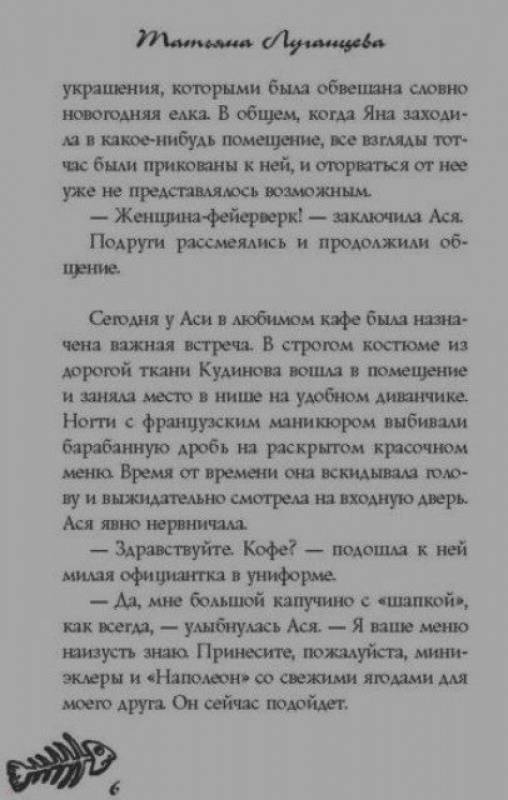 Татьяна Луганцева

украшения, которыми была обвешана словно новогодняя елка. В общем, когда Яна заходила в какое-нибудь помещение, все взгляды тотчас были прикованы к ней, и оторваться от нее уже не представлялось возможным.

— Женщина-фейерверк! — заключила Ася.

Подруги рассмеялись и продолжили общение.

Сегодня у Аси в любимом кафе была назначена важная встреча. В строгом костюме из дорогой ткани Кудинова вошла в помещение и заняла место в нише на удобном диванчике. Ногти с французским маникюром выбивали барабанную дробь на раскрытом красочном меню. Время от времени она вскидывала голову и выжидательно смотрела на входную дверь. Ася явно нервничала.

— Здравствуйте. Кофе? — подошла к ней милая официантка в униформе.

— Да, мне большой капучино с «шапкой», как всегда, — улыбнулась Ася. — Я ваше меню наизусть знаю. Принесите, пожалуйста, мини-эклеры и «Наполеон» со свежими ягодами для моего друга. Он сейчас подойдет.

6